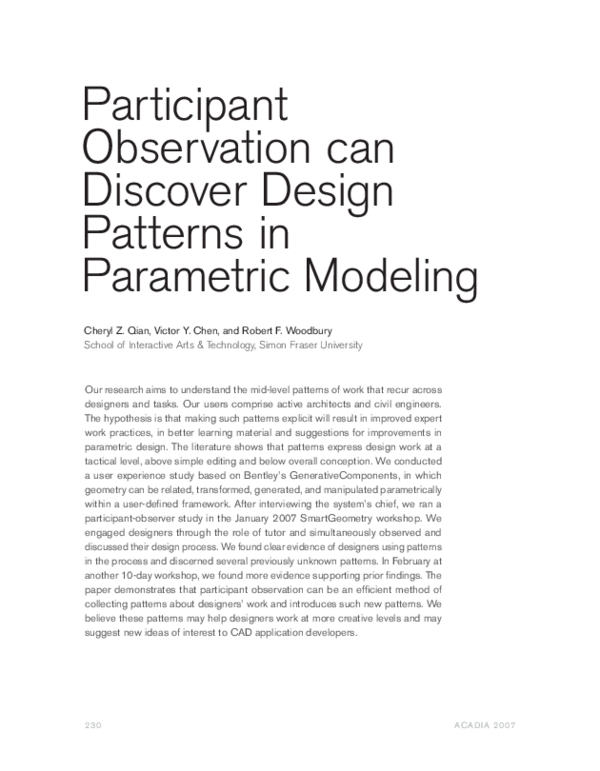 Participant Observation can Discover Design Patterns in Parametric Modeling

Cheryl Z. Qian, Victor Y. Chen, and Robert F. Woodbury
School of Interactive Arts & Technology, Simon Fraser University

Our research aims to understand the mid-level patterns of work that recur across designers and tasks. Our users comprise active architects and civil engineers. The hypothesis is that making such patterns explicit will result in improved expert work practices, in better learning material and suggestions for improvements in parametric design. The literature shows that patterns express design work at a tactical level, above simple editing and below overall conception. We conducted a user experience study based on Bentley's GenerativeComponents, in which geometry can be related, transformed, generated, and manipulated parametrically within a user-defined framework. After interviewing the system's chief, we ran a participant-observer study in the January 2007 SmartGeometry workshop. We engaged designers through the role of tutor and simultaneously observed and discussed their design process. We found clear evidence of designers using patterns in the process and discerned several previously unknown patterns. In February at another 10-day workshop, we found more evidence supporting prior findings. The paper demonstrates that participant observation can be an efficient method of collecting patterns about designers' work and introduces such new patterns. We believe these patterns may help designers work at more creative levels and may suggest new ideas of interest to CAD application developers.

230 ACADIA 2007